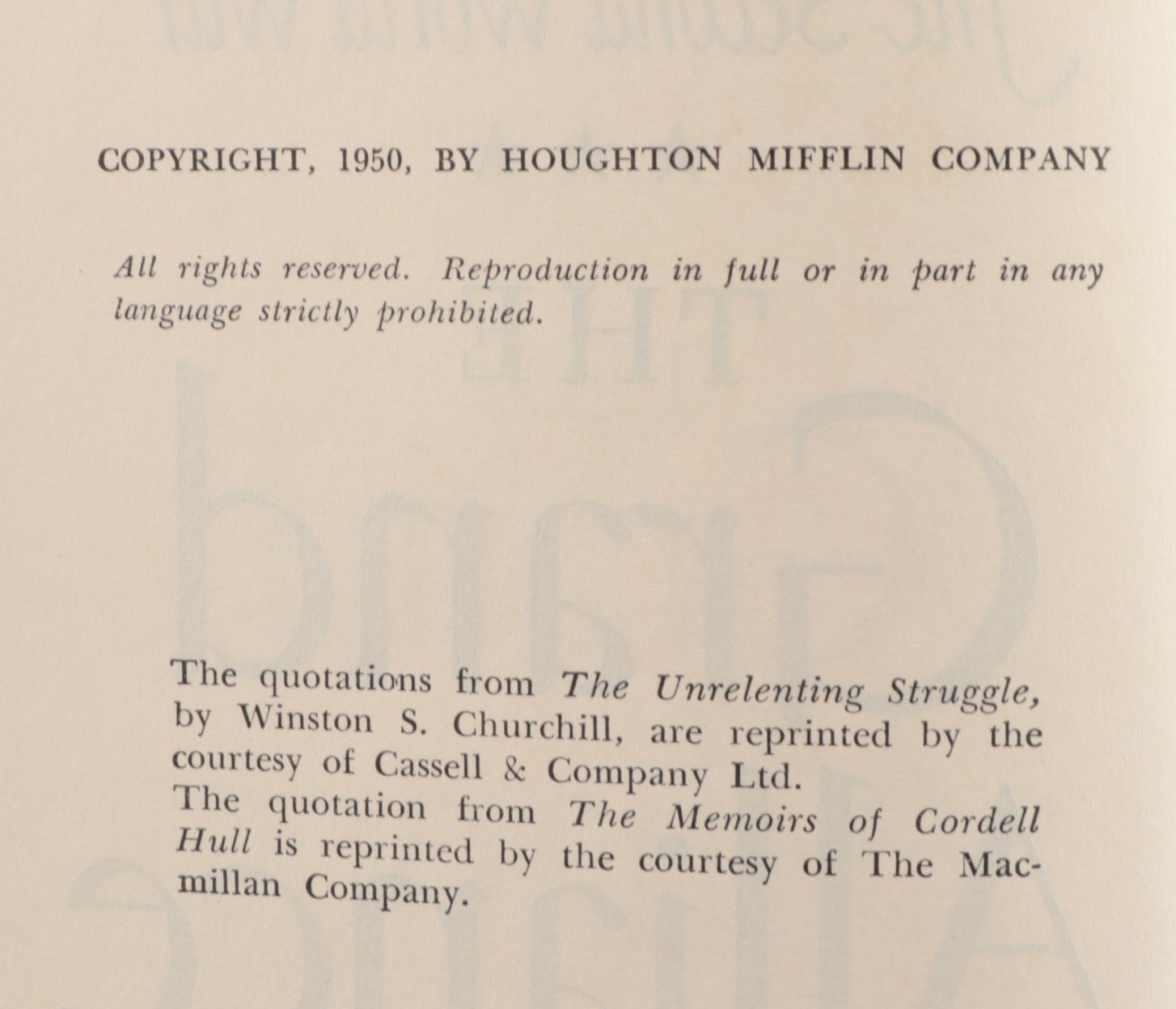 COPYRIGHT, 1950, BY HOUGHTON MIFFLIN COMPANY

All rights reserved. Reproduction in full or in part in any language strictly prohibited.

The quotations from The Unrelenting Struggle, by Winston S. Churchill, are reprinted by the courtesy of Cassell & Company Ltd.

The quotation from The Memoirs of Cordell Hull is reprinted by the courtesy of The Macmillan Company.